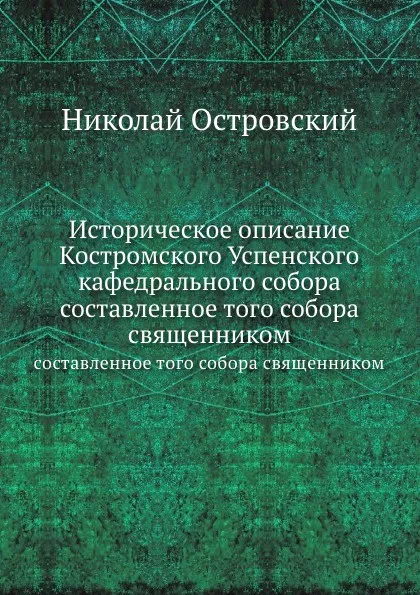 Николай Островский

Историческое описание Костромского Успенского кафедрального собора составленное того собора священником

составленное того собора священником